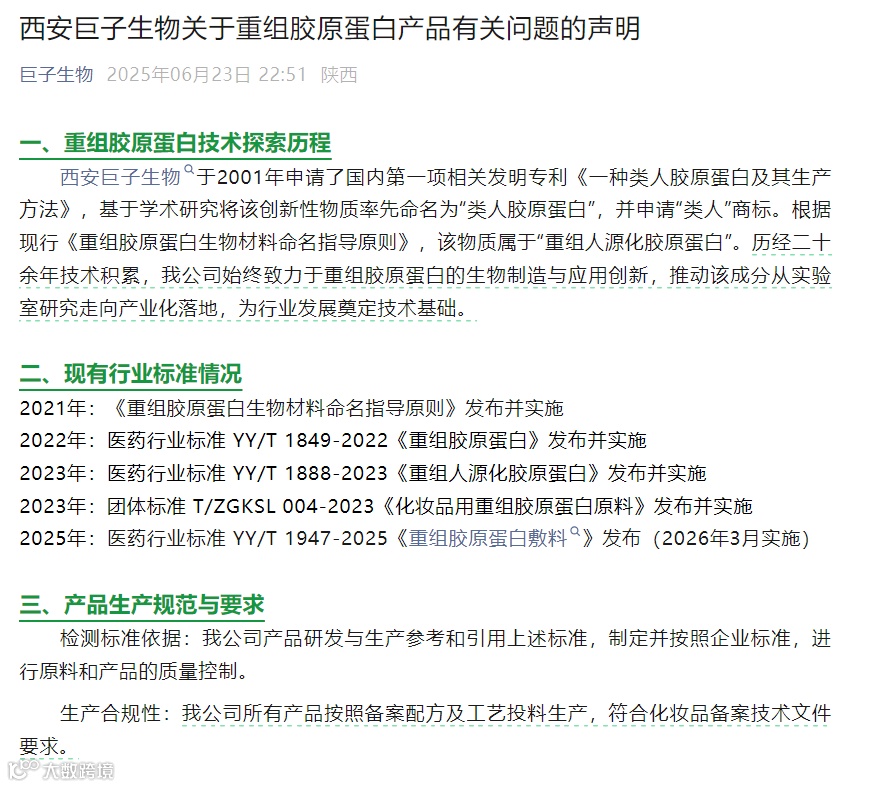 西安巨子生物关于重组胶原蛋白产品有关问题的声明

巨子生物 2025年06月23日 22:51 陕西

一、重组胶原蛋白技术探索历程

西安巨子生物于2001年申请了国内第一项相关发明专利《一种类人胶原蛋白及其生产方法》，基于学术研究将该创新性物质率先命名为“类人胶原蛋白”，并申请“类人”商标。根据现行《重组胶原蛋白生物材料命名指导原则》，该物质属于“重组人源化胶原蛋白”。历经二十余年技术积累，我公司始终致力于重组胶原蛋白的生物制造与应用创新，推动该成分从实验室研究走向产业化落地，为行业发展奠定技术基础。

二、现有行业标准情况

2021年：《重组胶原蛋白生物材料命名指导原则》发布并实施

2022年：医药行业标准 YY/T 1849-2022《重组胶原蛋白》发布并实施

2023年：医药行业标准 YY/T 1888-2023《重组人源化胶原蛋白》发布并实施

2023年：团体标准 T/ZGKSL 004-2023《化妆品用重组胶原蛋白原料》发布并实施

2025年：医药行业标准 YY/T 1947-2025《重组胶原蛋白敷料》发布（2026年3月实施）

三、产品生产规范与要求

检测标准依据：我公司产品研发与生产参考和引用上述标准，制定并按照企业标准，进行原料和产品的质量控制。

生产合规性：我公司所有产品按照备案配方及工艺投料生产，符合化妆品备案技术文件要求。

大数跨境